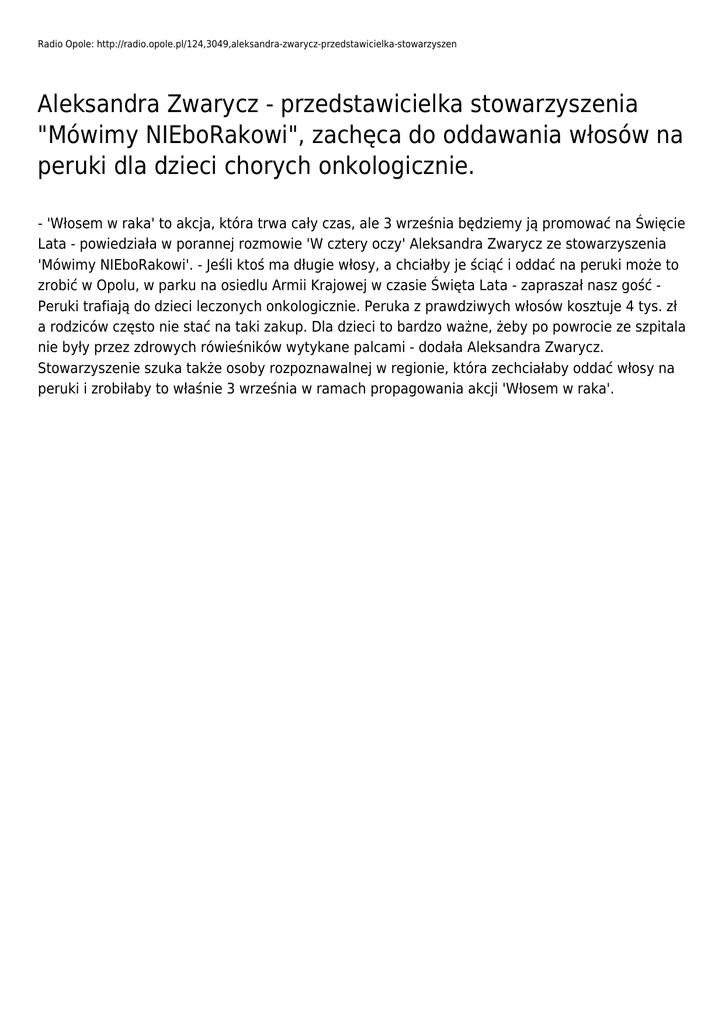 Radio Opole: http://radio.opole.pl/124,3049,aleksandra-zwarycz-przedstawicielka-stowarzyszen

Aleksandra Zwarycz - przedstawicielka stowarzyszenia "Mówimy NIEboRakowi", zachęca do oddawania włosów na peruki dla dzieci chorych onkologicznie.

- 'Włosem w raka' to akcja, która trwa cały czas, ale 3 września będziemy ją promować na Święcie Lata - powiedziała w porannej rozmowie 'W cztery oczy' Aleksandra Zwarycz ze stowarzyszenia 'Mówimy NIEboRakowi'. - Jeśli ktoś ma długie włosy, a chciałby je ściąć i oddać na peruki może to zrobić w Opolu, w parku na osiedlu Armii Krajowej w czasie Święta Lata - zapraszał nasz gość - Peruki trafiają do dzieci leczonych onkologicznie. Peruka z prawdziwych włosów kosztuje 4 tys. zł a rodziców często nie stać na taki zakup. Dla dzieci to bardzo ważne, żeby po powrocie ze szpitala nie były przez zdrowych rówieśników wytykane palcami - dodała Aleksandra Zwarycz. Stowarzyszenie szuka także osoby rozpoznawalnej w regionie, która zechciałaby oddać włosy na peruki i zrobiłaby to właśnie 3 września w ramach propagowania akcji 'Włosem w raka'.